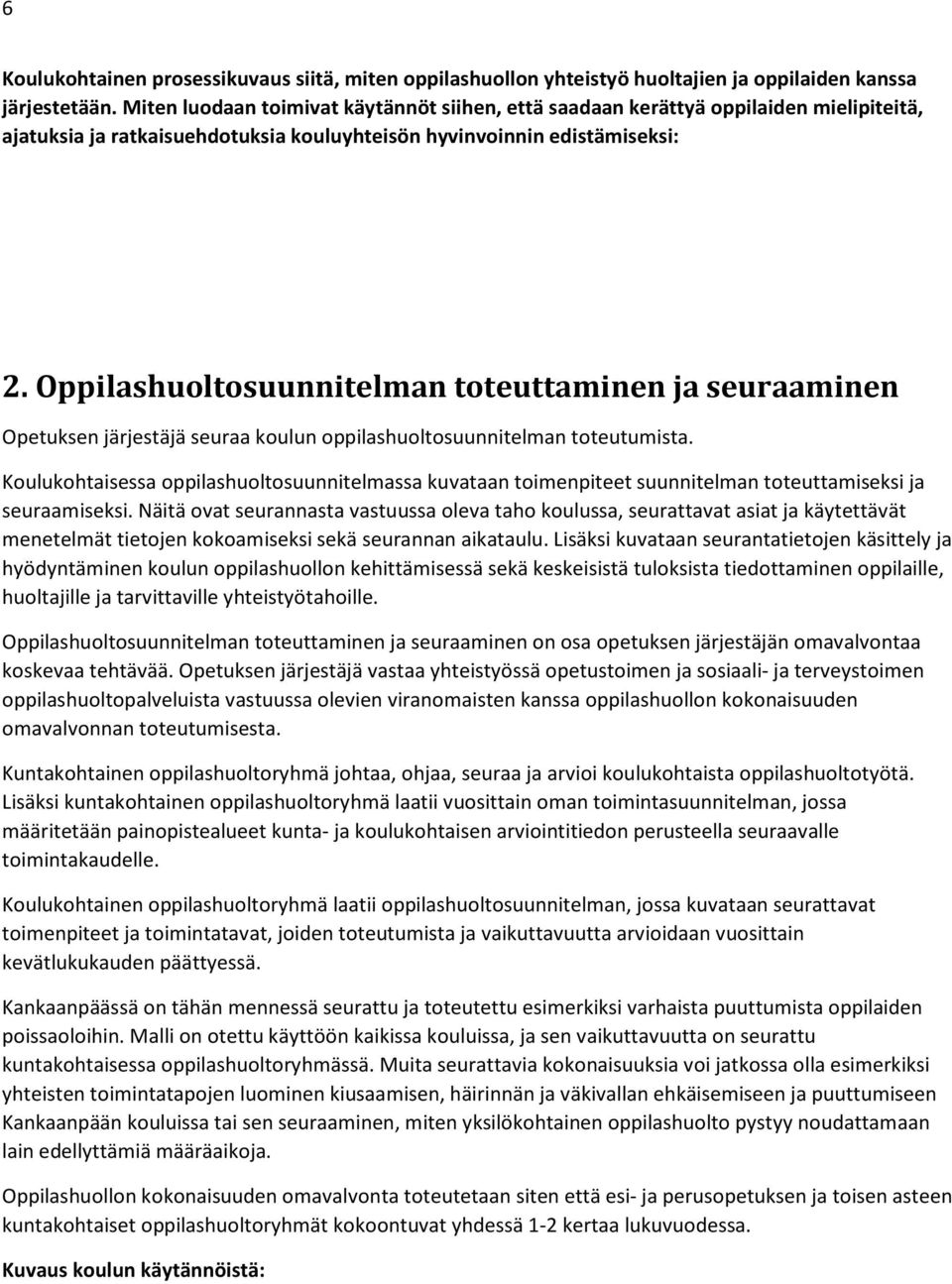 6

Koulukohtainen prosessikuvaus siitä, miten oppilashuollon yhteistyö huoltajien ja oppilaiden kanssa järjestetään. Miten luodaan toimivat käytännöt siihen, että saadaan kerättyä oppilaiden mielipiteitä, ajatuksia ja ratkaisuehdotuksia kouluyhteisön hyvinvoinnin edistämiseksi:

2. Oppilashuoltosuunnitelman toteuttaminen ja seuraaminen

Opetuksen järjestäjä seuraa koulun oppilashuoltosuunnitelman toteutumista.

Koulukohtaisessa oppilashuoltosuunnitelmassa kuvataan toimenpiteet suunnitelman toteuttamiseksi ja seuraamiseksi. Näitä ovat seurannasta vastuussa oleva taho koulussa, seurattavat asiat ja käytettävät menetelmät tietojen kokoamiseksi sekä seurannan aikataulu. Lisäksi kuvataan seurantatietojen käsittely ja hyödyntäminen koulun oppilashuollon kehittämisessä sekä keskeisistä tuloksista tiedottaminen oppilaille, huoltajille ja tarvittaville yhteistyötahoille.

Oppilashuoltosuunnitelman toteuttaminen ja seuraaminen on osa opetuksen järjestäjän omavalvontaa koskevaa tehtävää. Opetuksen järjestäjä vastaa yhteistyössä opetustoimen ja sosiaali- ja terveystoimen oppilashuoltopalveluista vastuussa olevien viranomaisten kanssa oppilashuollon kokonaisuuden omavalvonnan toteutumisesta.

Kuntakohtainen oppilashuoltoryhmä johtaa, ohjaa, seuraa ja arvioi koulukohtaista oppilashuoltotyötä. Lisäksi kuntakohtainen oppilashuoltoryhmä laatii vuosittain oman toimintasuunnitelman, jossa määritetään painopistealueet kunta- ja koulukohtaisen arviointitiedon perusteella seuraavalle toimintakaudelle.

Koulukohtainen oppilashuoltoryhmä laatii oppilashuoltosuunnitelman, jossa kuvataan seurattavat toimenpiteet ja toimintatavat, joiden toteutumista ja vaikuttavuutta arvioidaan vuosittain kevätlukukauden päättyessä.

Kankaanpäässä on tähän mennessä seurattu ja toteutettu esimerkiksi varhaista puuttumista oppilaiden poissaoloihin. Malli on otettu käyttöön kaikissa kouluissa, ja sen vaikuttavuutta on seurattu kuntakohtaisessa oppilashuoltoryhmässä. Muita seurattavia kokonaisuuksia voi jatkossa olla esimerkiksi yhteisten toimintatapojen luominen kiusaamisen, häirinnän ja väkivallan ehkäisemiseen ja puuttumiseen Kankaanpään kouluissa tai sen seuraaminen, miten yksilökohtainen oppilashuolto pystyy noudattamaan lain edellyttämiä määräaikoja.

Oppilashuollon kokonaisuuden omavalvonta toteutetaan siten että esi- ja perusopetuksen ja toisen asteen kuntakohtaiset oppilashuoltoryhmät kokoontuvat yhdessä 1-2 kertaa lukuvuodessa.

Kuvaus koulun käytännöistä: